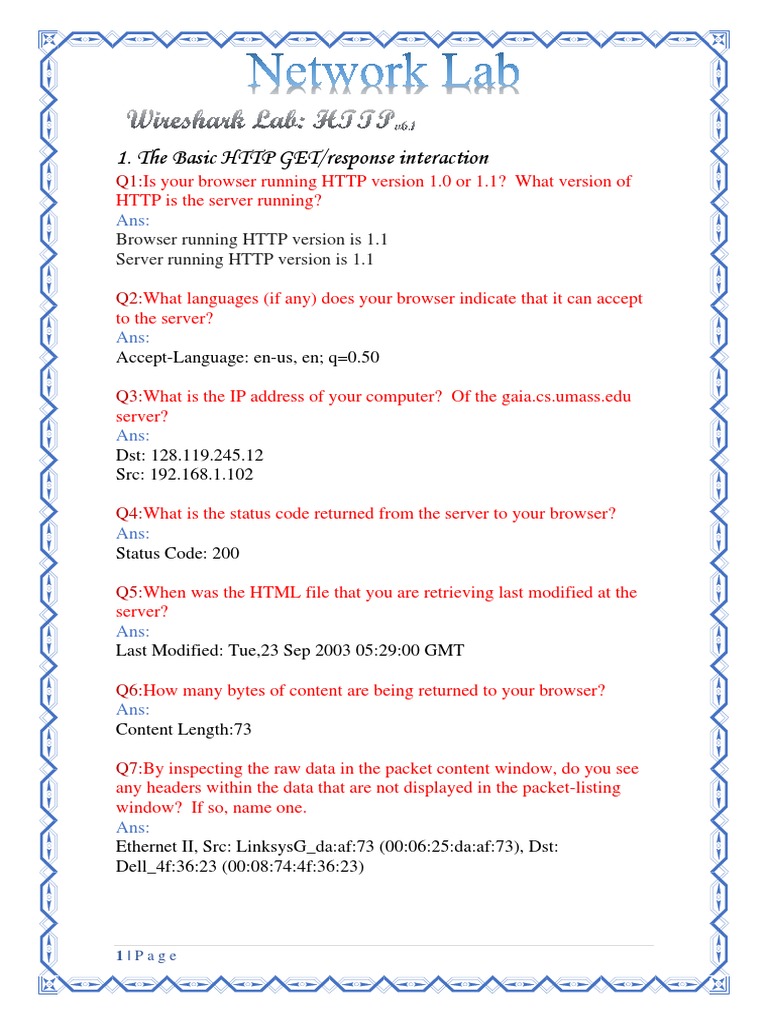 Network Lab

Wireshark Lab: HTTP v6.1

1. The Basic HTTP GET/response interaction

Q1:Is your browser running HTTP version 1.0 or 1.1? What version of HTTP is the server running?
Ans:
Browser running HTTP version is 1.1
Server running HTTP version is 1.1

Q2:What languages (if any) does your browser indicate that it can accept to the server?
Ans:
Accept-Language: en-us, en; q=0.50

Q3:What is the IP address of your computer? Of the gaia.cs.umass.edu server?
Ans:
Dst: 128.119.245.12
Src: 192.168.1.102

Q4:What is the status code returned from the server to your browser?
Ans:
Status Code: 200

Q5:When was the HTML file that you are retrieving last modified at the server?
Ans:
Last Modified: Tue,23 Sep 2003 05:29:00 GMT

Q6:How many bytes of content are being returned to your browser?
Ans:
Content Length:73

Q7:By inspecting the raw data in the packet content window, do you see any headers within the data that are not displayed in the packet-listing window? If so, name one.
Ans:
Ethernet II, Src: LinksysG_da:af:73 (00:06:25:da:af:73), Dst: Dell_4f:36:23 (00:08:74:4f:36:23)

1 | P a g e